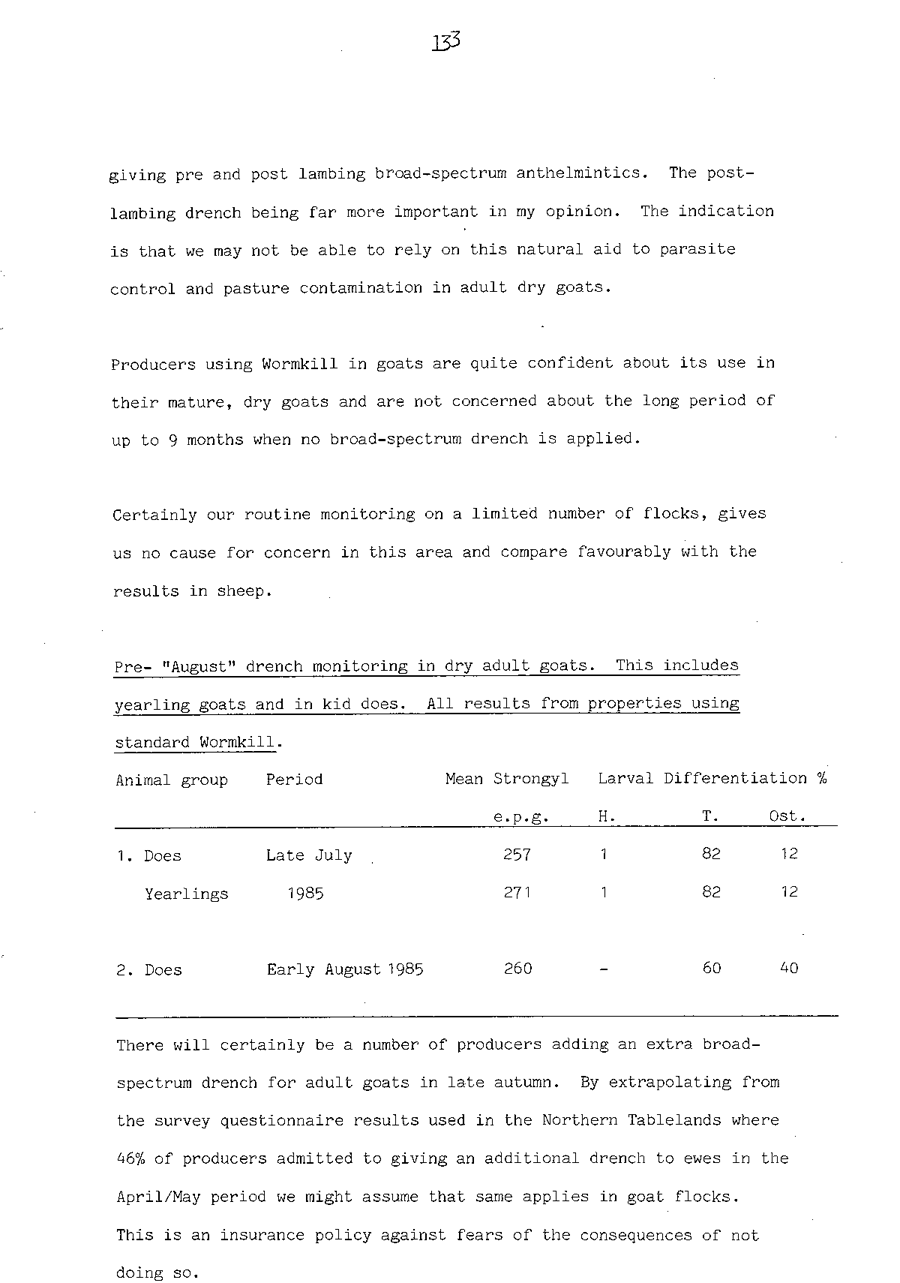 133

giving pre and post lambing broad-spectrum anthelmintics. The post-lambing drench being far more important in my opinion. The indication is that we may not be able to rely on this natural aid to parasite control and pasture contamination in adult dry goats.

Producers using Wormkill in goats are quite confident about its use in their mature, dry goats and are not concerned about the long period of up to 9 months when no broad-spectrum drench is applied.

Certainly our routine monitoring on a limited number of flocks, gives us no cause for concern in this area and compare favourably with the results in sheep.

Pre- "August" drench monitoring in dry adult goats. This includes yearling goats and in kid does. All results from properties using standard Wormkill.

| Animal group | Period | Mean Strongyl e.p.g. | Larval Differentiation % H. | T. | Ost. |
|---|---|---|---|---|---|
| 1. Does | Late July | 257 | 1 | 82 | 12 |
| Yearlings | 1985 | 271 | 1 | 82 | 12 |
| 2. Does | Early August 1985 | 260 | - | 60 | 40 |

There will certainly be a number of producers adding an extra broad-spectrum drench for adult goats in late autumn. By extrapolating from the survey questionnaire results used in the Northern Tablelands where 46% of producers admitted to giving an additional drench to ewes in the April/May period we might assume that same applies in goat flocks. This is an insurance policy against fears of the consequences of not doing so.